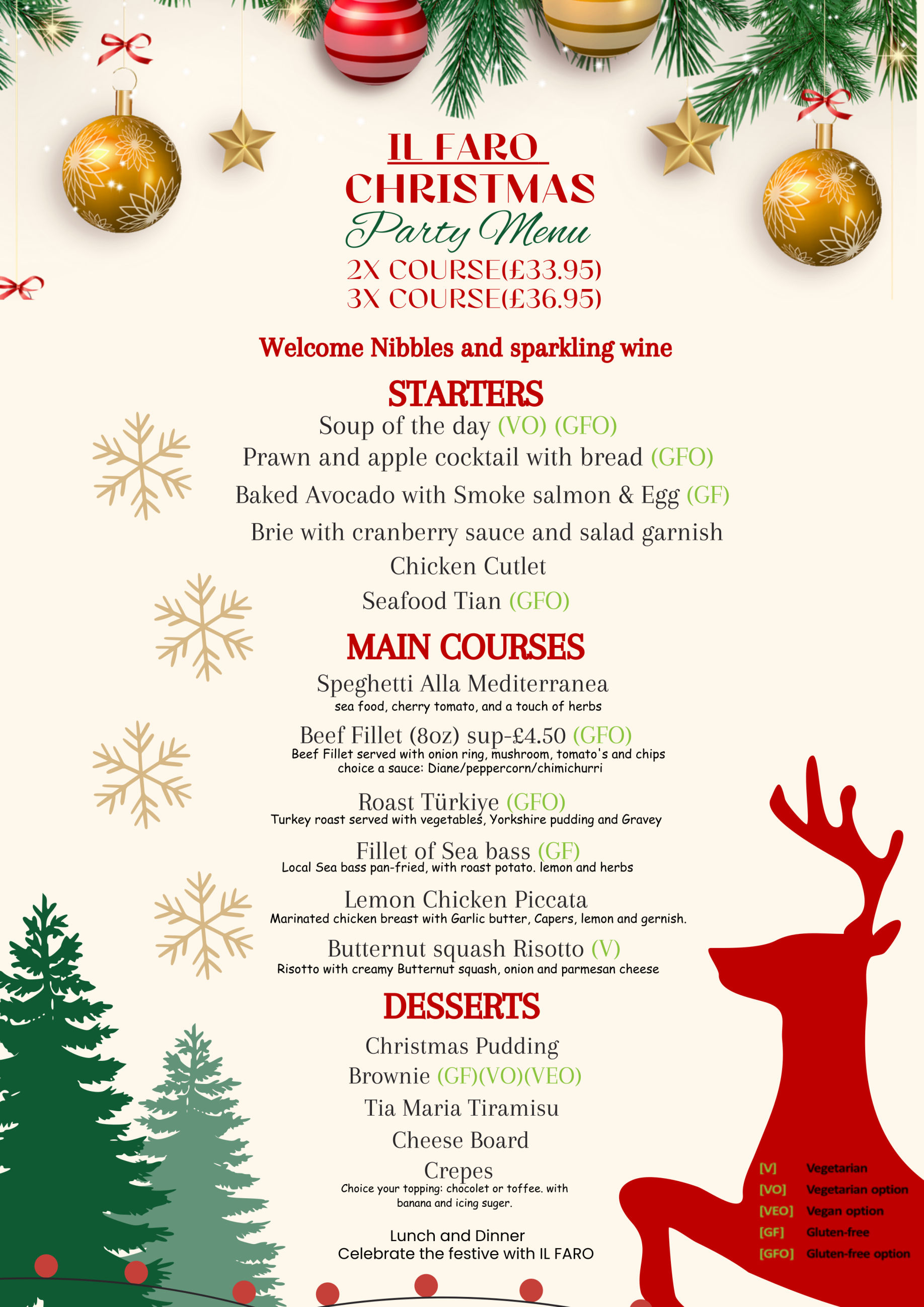 IL FARO
CHRISTMAS
Party Menu
2X COURSE(£33.95)
3X COURSE(£36.95)

Welcome Nibbles and sparkling wine

STARTERS
Soup of the day (VO) (GFO)
Prawn and apple cocktail with bread (GFO)
Baked Avocado with Smoke salmon & Egg (GF)
Brie with cranberry sauce and salad garnish
Chicken Cutlet
Seafood Tian (GFO)

MAIN COURSES
Speghetti Alla Mediterranea
sea food, cherry tomato, and a touch of herbs
Beef Fillet (8oz) sup-£4.50 (GFO)
Beef Fillet served with onion ring, mushroom, tomato's and chips
choice a sauce: Diane/peppercorn/chimichurri
Roast Türkiye (GFO)
Turkey roast served with vegetables, Yorkshire pudding and Gravey
Fillet of Sea bass (GF)
Local Sea bass pan-fried, with roast potato. lemon and herbs
Lemon Chicken Piccata
Marinated chicken breast with Garlic butter, Capers, lemon and gernish.
Butternut squash Risotto (V)
Risotto with creamy Butternut squash, onion and parmesan cheese

DESSERTS
Christmas Pudding
Brownie (GF)(VO)(VEO)
Tia Maria Tiramisu
Cheese Board
Crepes
Choice your topping: chocolet or toffee. with banana and icing suger.

Lunch and Dinner
Celebrate the festive with IL FARO

[V] Vegetarian
[VO] Vegetarian option
[VEO] Vegan option
[GF] Gluten-free
[GFO] Gluten-free option